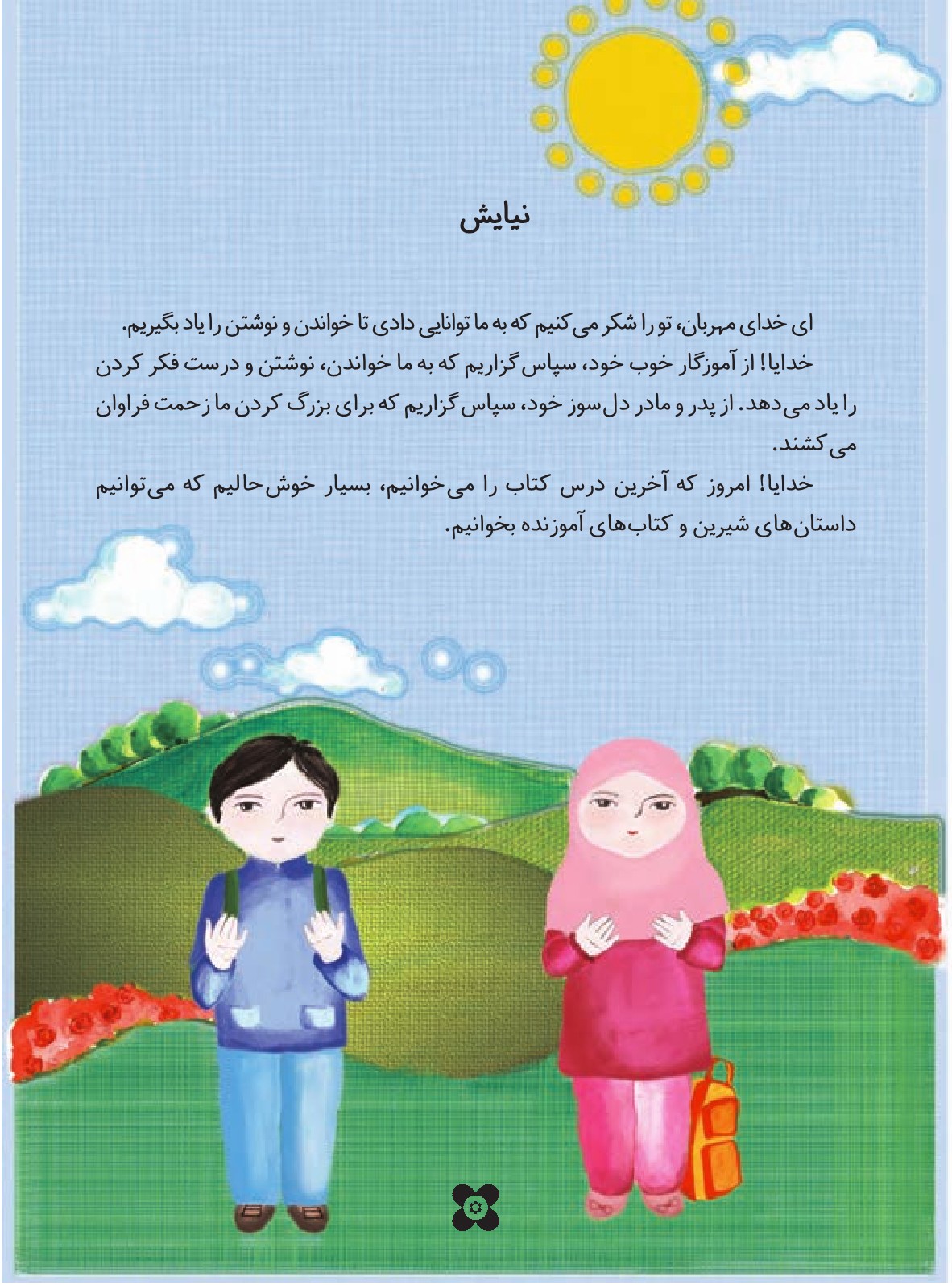 نیایش

ای خدای مهربان، تو را شکر می‌کنیم که به ما توانایی دادی تا خواندن و نوشتن را یاد بگیریم.

خدایا! از آموزگار خوب خود، سپاس گزاریم که به ما خواندن، نوشتن و درست فکر کردن را یاد می‌دهد. از پدر و مادر دل‌سوز خود، سپاس گزاریم که برای بزرگ کردن ما زحمت فراوان می‌کشند.

خدایا! امروز که آخرین درس کتاب را می‌خوانیم، بسیار خوش‌حالیم که می‌توانیم داستان‌های شیرین و کتاب‌های آموزنده بخوانیم.